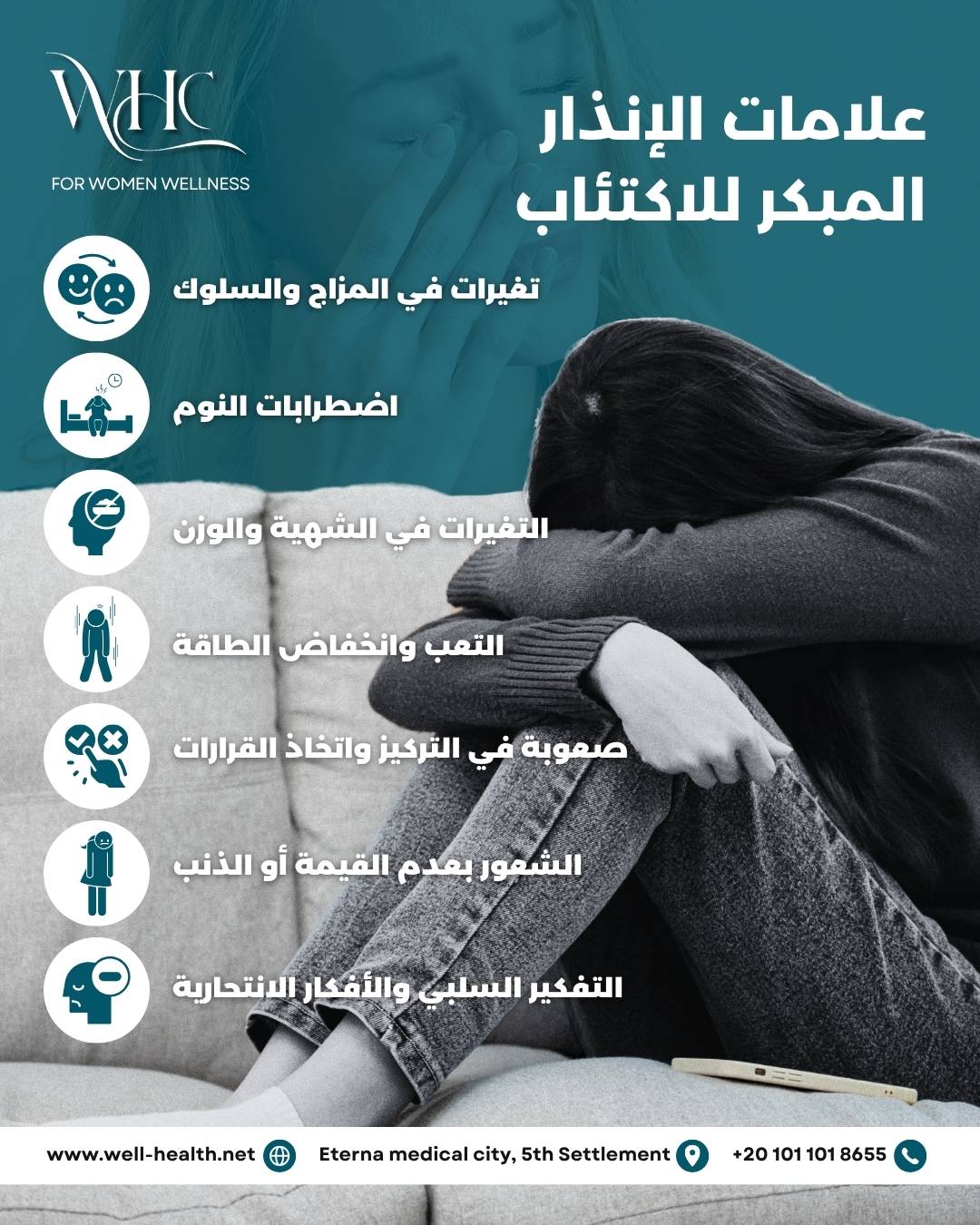 WHC
FOR WOMEN WELLNESS

علامات الإنذار المبكر للاكتئاب

تغيرات في المزاج والسلوك

اضطرابات النوم

التغيرات في الشهية والوزن

التعب وانخفاض الطاقة

صعوبة في التركيز واتخاذ القرارات

الشعور بعدم القيمة أو الذنب

التفكير السلبي والأفكار الانتحارية

www.well-health.net Eterna medical city, 5th Settlement +20 101 101 8655